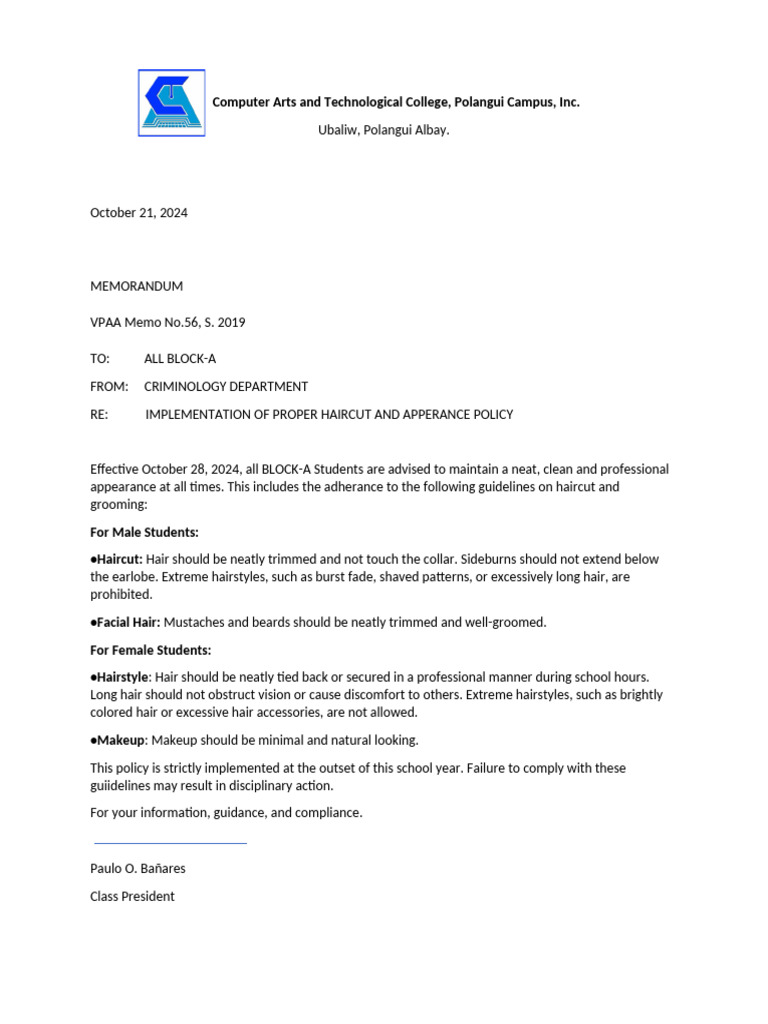 Computer Arts and Technological College, Polangui Campus, Inc.

Ubaliw, Polangui Albay.

October 21, 2024

MEMORANDUM

VPAA Memo No.56, S. 2019

TO: ALL BLOCK-A

FROM: CRIMINOLOGY DEPARTMENT

RE: IMPLEMENTATION OF PROPER HAIRCUT AND APPERANCE POLICY

Effective October 28, 2024, all BLOCK-A Students are advised to maintain a neat, clean and professional appearance at all times. This includes the adherance to the following guidelines on haircut and grooming:

For Male Students:

●Haircut: Hair should be neatly trimmed and not touch the collar. Sideburns should not extend below the earlobe. Extreme hairstyles, such as burst fade, shaved patterns, or excessively long hair, are prohibited.

●Facial Hair: Mustaches and beards should be neatly trimmed and well-groomed.

For Female Students:

●Hairstyle: Hair should be neatly tied back or secured in a professional manner during school hours. Long hair should not obstruct vision or cause discomfort to others. Extreme hairstyles, such as brightly colored hair or excessive hair accessories, are not allowed.

●Makeup: Makeup should be minimal and natural looking.

This policy is strictly implemented at the outset of this school year. Failure to comply with these guiidelines may result in disciplinary action.

For your information, guidance, and compliance.

Paulo O. Bañares

Class President